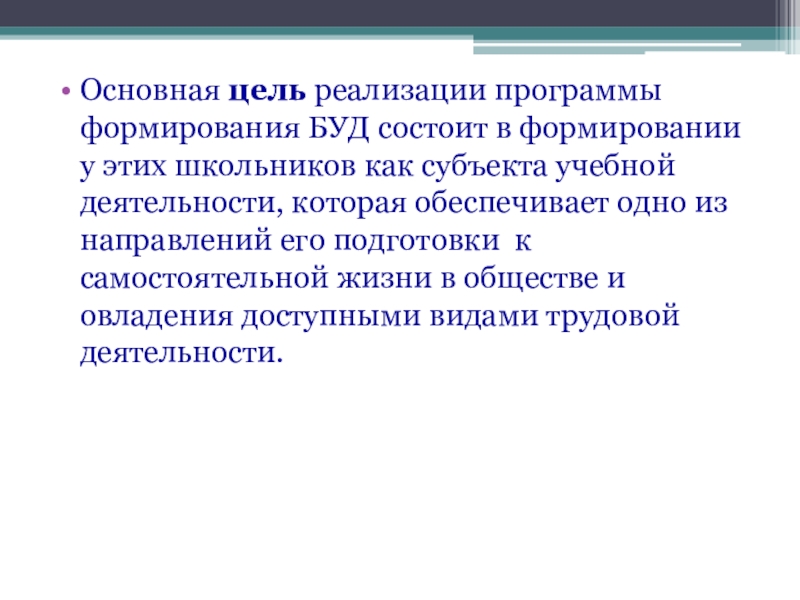 • Основная цель реализации программы формирования БУД состоит в формировании у этих школьников как субъекта учебной деятельности, которая обеспечивает одно из направлений его подготовки к самостоятельной жизни в обществе и овладения доступными видами трудовой деятельности.